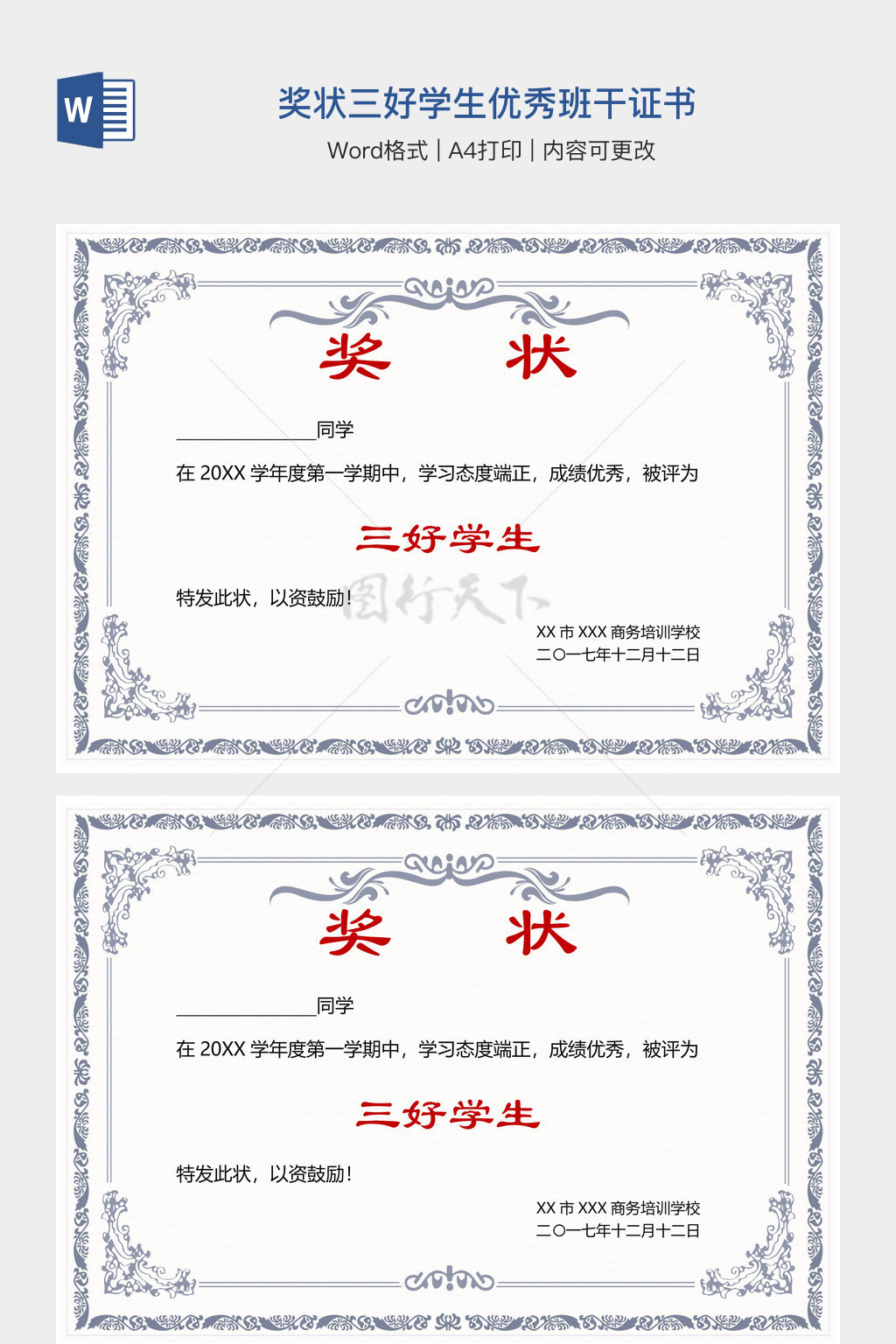 W

奖状三好学生优秀班干证书

Word格式 | A4打印 | 内容可更改

奖 状

____同学

在20XX学年度第一学期中，学习态度端正，成绩优秀，被评为

三好学生

特发此状，以资鼓励！

XX市XXX商务培训学校
二〇一七年十二月十二日

奖 状

____同学

在20XX学年度第一学期中，学习态度端正，成绩优秀，被评为

三好学生

特发此状，以资鼓励！

XX市XXX商务培训学校
二〇一七年十二月十二日

图行天下